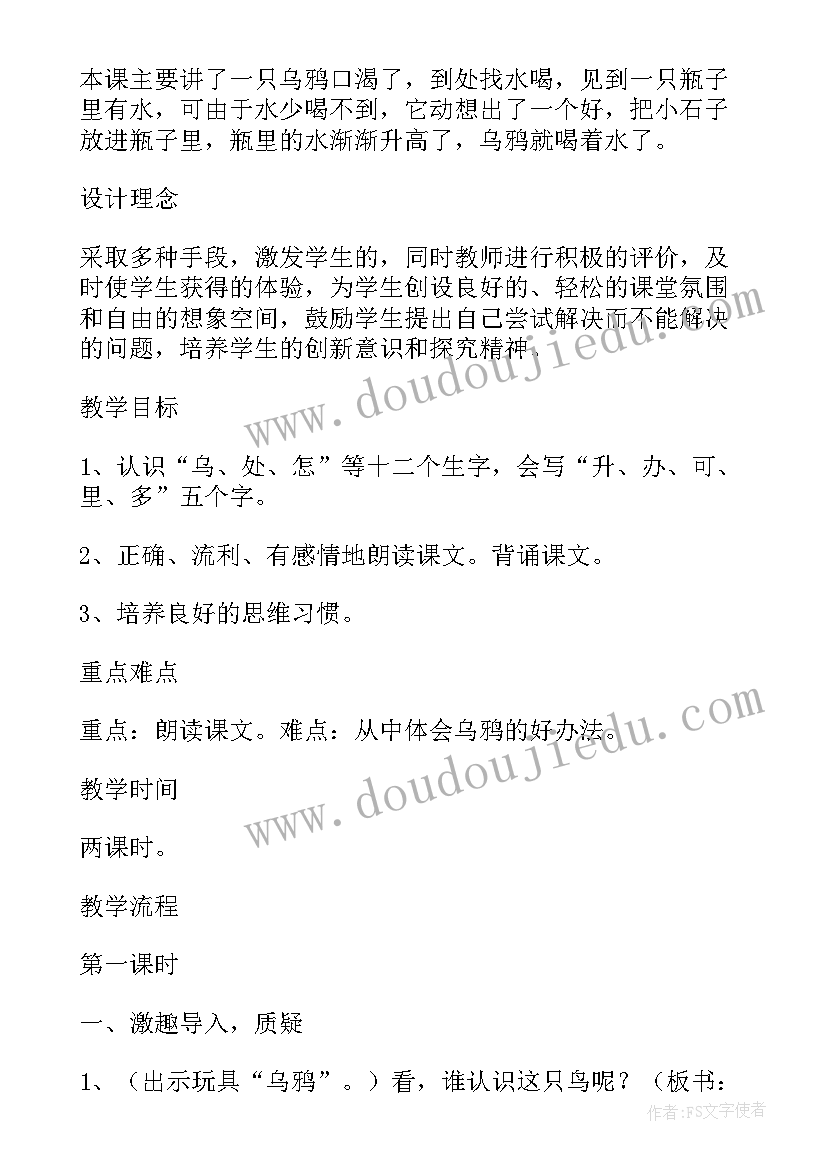 本课主要讲了一只乌鸦口渴了，到处找水喝，见到一只瓶子里有水，可由于水少喝不到，它动想出了一个好，把小石子放进瓶子里，瓶里的水渐渐升高了，乌鸦就喝着水了。

设计理念

采取多种手段，激发学生的，同时教师进行积极的评价，及时使学生获得的体验，为学生创设良好的、轻松的课堂氛围和自由的想象空间，鼓励学生提出自己尝试解决而不能解决的问题，培养学生的创新意识和探究精神。

www.doudoujiedu.com

教学目标

1、认识“乌、处、怎”等十二个生字，会写“升、办、可、里、多”五个字。

2、正确、流利、有感情地朗读课文。背诵课文。

3、培养良好的思维习惯。

重点难点

重点：朗读课文。难点：从中体会乌鸦的好办法。

www.doudoujiedu.com

教学时间

两课时。

教学流程

第一课时

一、激趣导入，质疑

1、（出示玩具“乌鸦”。）看，谁认识这只鸟呢？（板书：

作者：FS文字使者